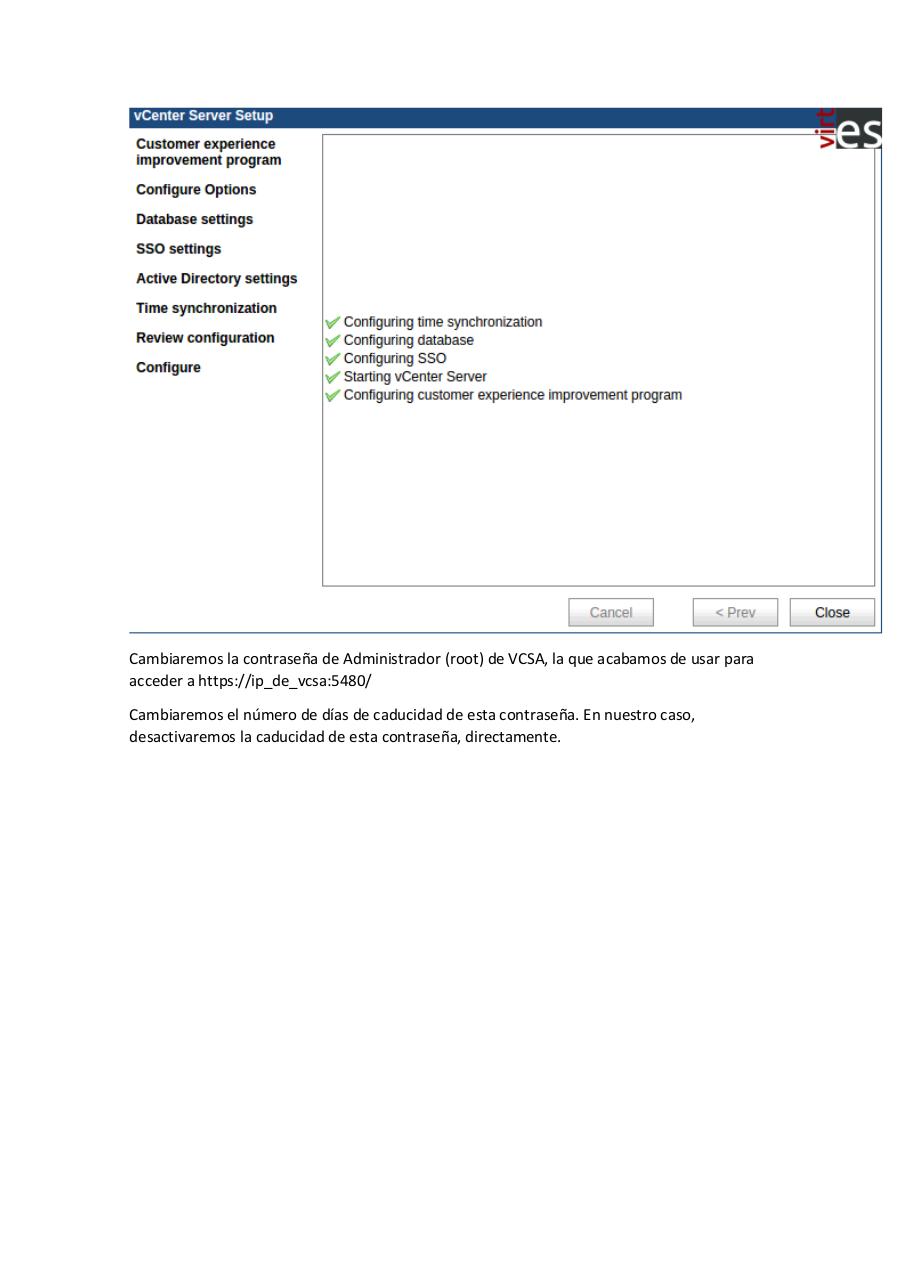 vCenter Server Setup

virt es

Customer experience improvement program
Configure Options
Database settings
SSO settings
Active Directory settings
Time synchronization
Review configuration
Configure

Configuring time synchronization
Configuring database
Configuring SSO
Starting vCenter Server
Configuring customer experience improvement program

Cancel
< Prev
Close

Cambiaremos la contraseña de Administrador (root) de VCSA, la que acabamos de usar para acceder a https://ip_de_vcsa:5480/

Cambiaremos el número de días de caducidad de esta contraseña. En nuestro caso, desactivaremos la caducidad de esta contraseña, directamente.